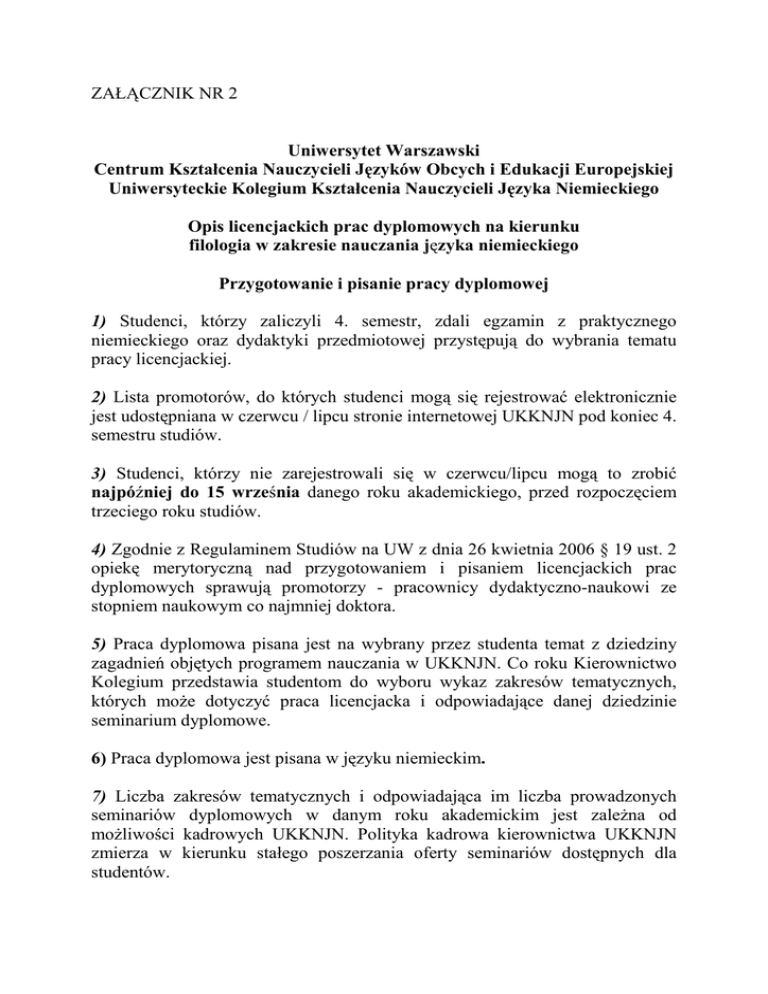 ZAŁĄCZNIK NR 2

Uniwersytet Warszawski
Centrum Kształcenia Nauczycieli Języków Obcych i Edukacji Europejskiej
Uniwersyteckie Kolegium Kształcenia Nauczycieli Języka Niemieckiego

Opis licencjackich prac dyplomowych na kierunku
filologia w zakresie nauczania języka niemieckiego

Przygotowanie i pisanie pracy dyplomowej

1) Studenci, którzy zaliczyli 4. semestr, zdali egzamin z praktycznego niemieckiego oraz dydaktyki przedmiotowej przystępują do wybrania tematu pracy licencjackiej.

2) Lista promotorów, do których studenci mogą się rejestrować elektronicznie jest udostępniana w czerwcu / lipcu stronie internetowej UKKNJN pod koniec 4. semestru studiów.

3) Studenci, którzy nie zarejestrowali się w czerwcu/lipcu mogą to zrobić najpóźniej do 15 września danego roku akademickiego, przed rozpoczęciem trzeciego roku studiów.

4) Zgodnie z Regulaminem Studiów na UW z dnia 26 kwietnia 2006 § 19 ust. 2 opiekę merytoryczną nad przygotowaniem i pisaniem licencjackich prac dyplomowych sprawują promotorzy - pracownicy dydaktyczno-naukowi ze stopniem naukowym co najmniej doktora.

5) Praca dyplomowa pisana jest na wybrany przez studenta temat z dziedziny zagadnień objętych programem nauczania w UKKNJN. Co roku Kierownictwo Kolegium przedstawia studentom do wyboru wykaz zakresów tematycznych, których może dotyczyć praca licencjacka i odpowiadające danej dziedzinie seminarium dyplomowe.

6) Praca dyplomowa jest pisana w języku niemieckim.

7) Liczba zakresów tematycznych i odpowiadająca im liczba prowadzonych seminariów dyplomowych w danym roku akademickim jest zależna od możliwości kadrowych UKKNJN. Polityka kadrowa kierownictwa UKKNJN zmierza w kierunku stałego poszerzania oferty seminariów dostępnych dla studentów.